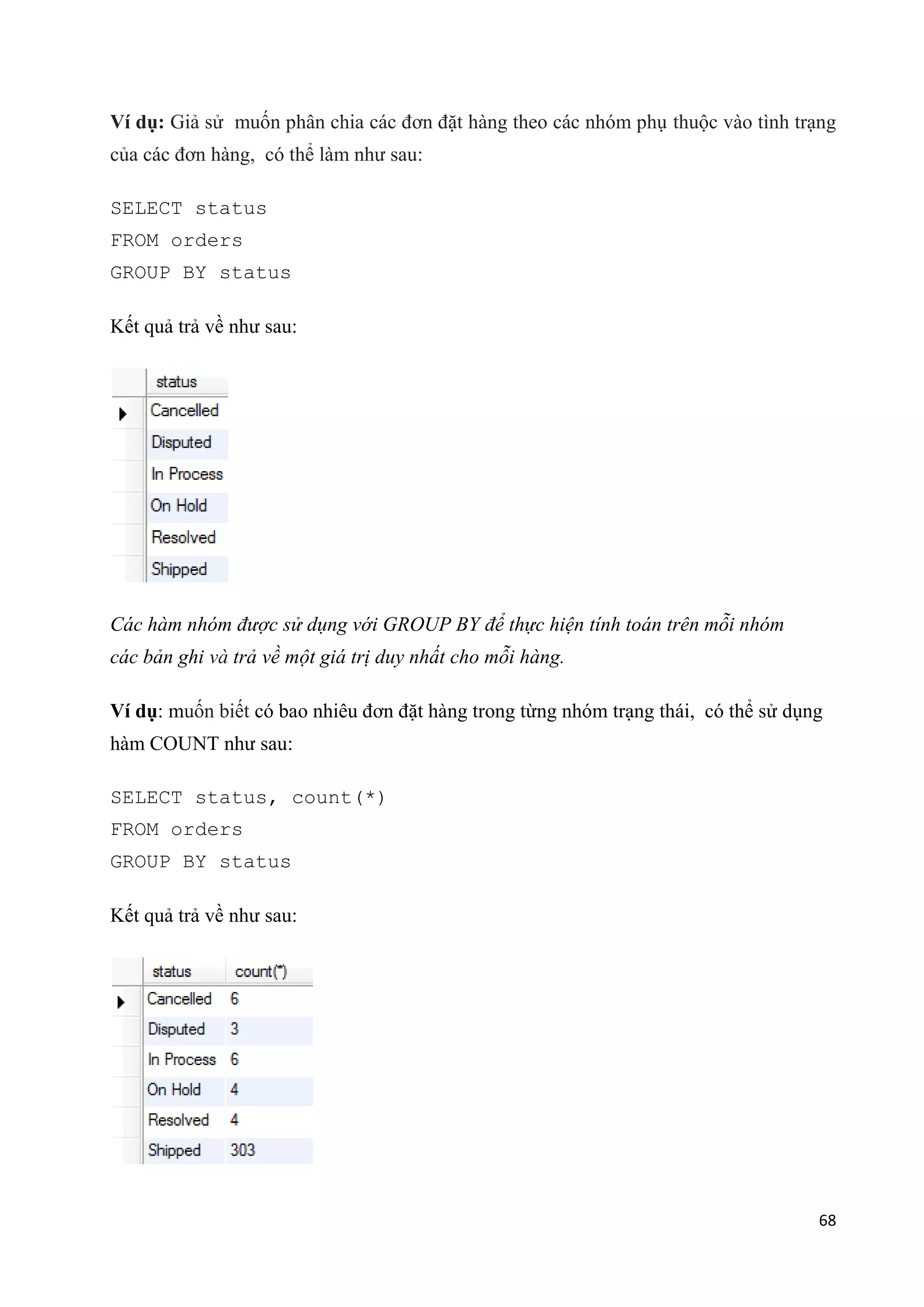 Ví dụ: Giả sử  muốn phân chia các đơn đặt hàng theo các nhóm phụ thuộc vào tình trạng của các đơn hàng,  có thể làm như sau:

SELECT status
FROM orders
GROUP BY status

Kết quả trả về như sau:

| status |
|---|
| Cancelled |
| Disputed |
| In Process |
| On Hold |
| Resolved |
| Shipped |

Các hàm nhóm được sử dụng với GROUP BY để thực hiện tính toán trên mỗi nhóm các bản ghi và trả về một giá trị duy nhất cho mỗi hàng.

Ví dụ: muốn biết có bao nhiêu đơn đặt hàng trong từng nhóm trạng thái,  có thể sử dụng hàm COUNT như sau:

SELECT status, count(*)
FROM orders
GROUP BY status

Kết quả trả về như sau:

| status | count(*) |
|---|---|
| Cancelled | 6 |
| Disputed | 3 |
| In Process | 6 |
| On Hold | 4 |
| Resolved | 4 |
| Shipped | 303 |

68